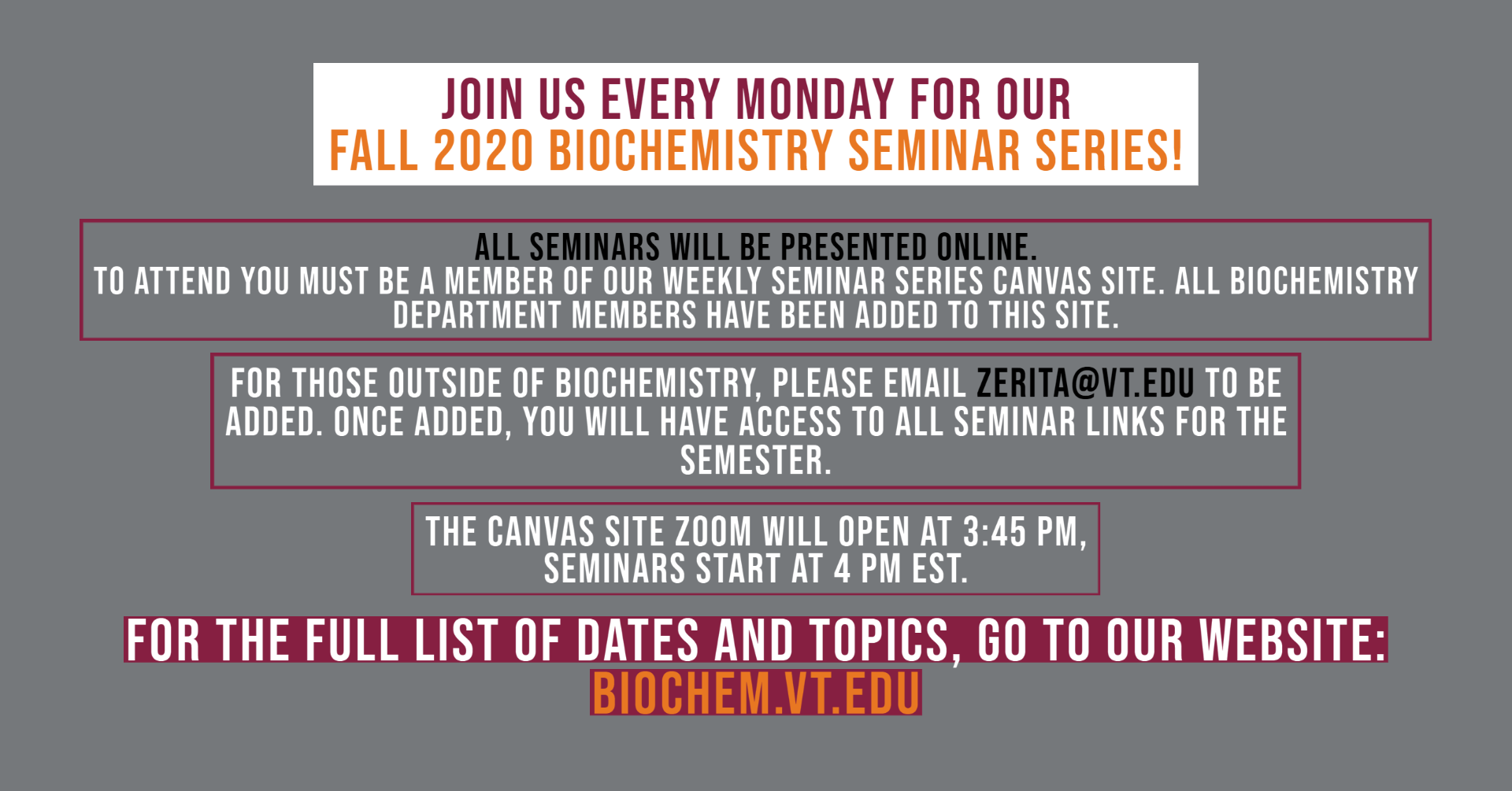 JOIN US EVERY MONDAY FOR OUR
FALL 2020 BIOCHEMISTRY SEMINAR SERIES!

ALL SEMINARS WILL BE PRESENTED ONLINE.
TO ATTEND YOU MUST BE A MEMBER OF OUR WEEKLY SEMINAR SERIES CANVAS SITE. ALL BIOCHEMISTRY DEPARTMENT MEMBERS HAVE BEEN ADDED TO THIS SITE.

FOR THOSE OUTSIDE OF BIOCHEMISTRY, PLEASE EMAIL ZERITA@VT.EDU TO BE ADDED. ONCE ADDED, YOU WILL HAVE ACCESS TO ALL SEMINAR LINKS FOR THE SEMESTER.

THE CANVAS SITE ZOOM WILL OPEN AT 3:45 PM,
SEMINARS START AT 4 PM EST.

FOR THE FULL LIST OF DATES AND TOPICS, GO TO OUR WEBSITE:
BIOCHEM.VT.EDU